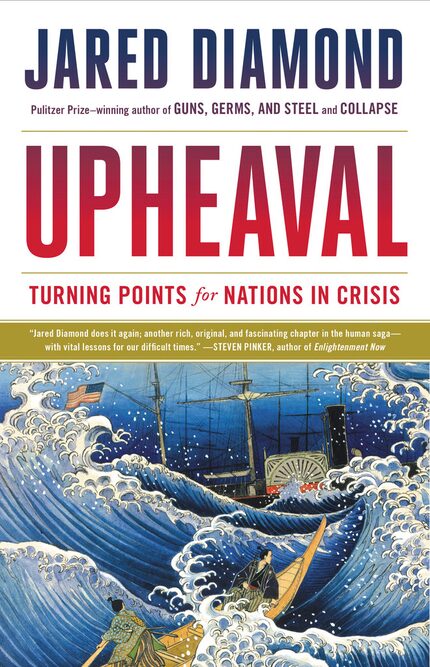 JARED DIAMOND

Pulitzer Prize–winning author of GUNS, GERMS, AND STEEL and COLLAPSE

UPHEAVAL

TURNING POINTS for NATIONS IN CRISIS

"Jared Diamond does it again; another rich, original, and fascinating chapter in the human saga—with vital lessons for our difficult times." —STEVEN PINKER, author of Enlightenment Now